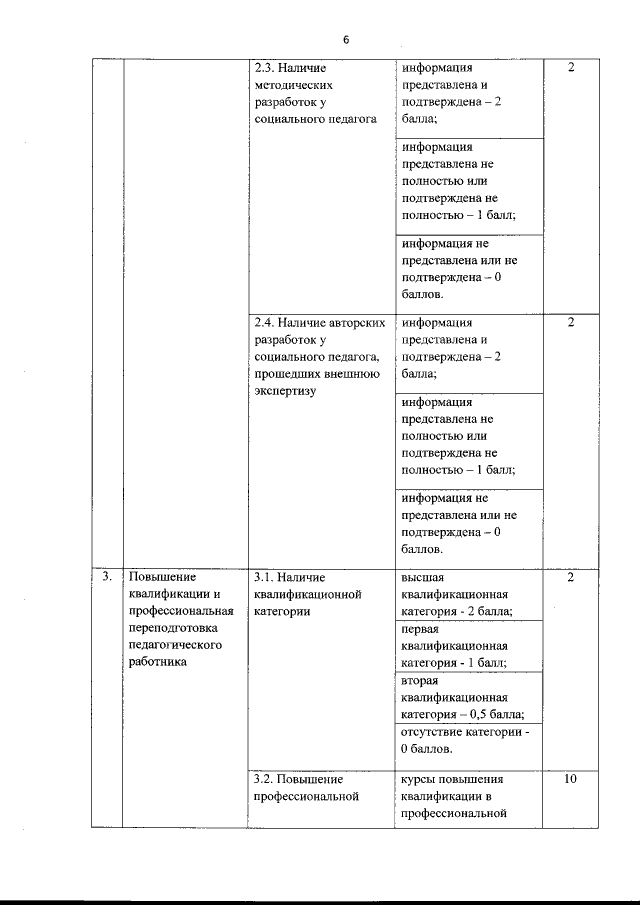 6

| | | | | |
|---|---|---|---|---|
| | | 2.3. Наличие методических разработок у социального педагога | информация представлена и подтверждена – 2 балла; | 2 |
| | | | информация представлена не полностью или подтверждена не полностью – 1 балл; | |
| | | | информация не представлена или не подтверждена – 0 баллов. | |
| | | 2.4. Наличие авторских разработок у социального педагога, прошедших внешнюю экспертизу | информация представлена и подтверждена – 2 балла; | 2 |
| | | | информация представлена не полностью или подтверждена не полностью – 1 балл; | |
| | | | информация не представлена или не подтверждена – 0 баллов. | |
| 3. | Повышение квалификации и профессиональная переподготовка педагогического работника | 3.1. Наличие квалификационной категории | высшая квалификационная категория - 2 балла; | 2 |
| | | | первая квалификационная категория - 1 балл; | |
| | | | вторая квалификационная категория – 0,5 балла; | |
| | | | отсутствие категории - 0 баллов. | |
| | | 3.2. Повышение профессиональной | курсы повышения квалификации в профессиональной | 10 |